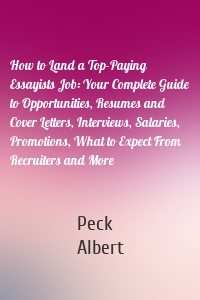 How to Land a Top-Paying Essayists Job: Your Complete Guide to Opportunities, Resumes and Cover Letters, Interviews, Salaries, Promotions, What to Expect From Recruiters and More

Peck
Albert